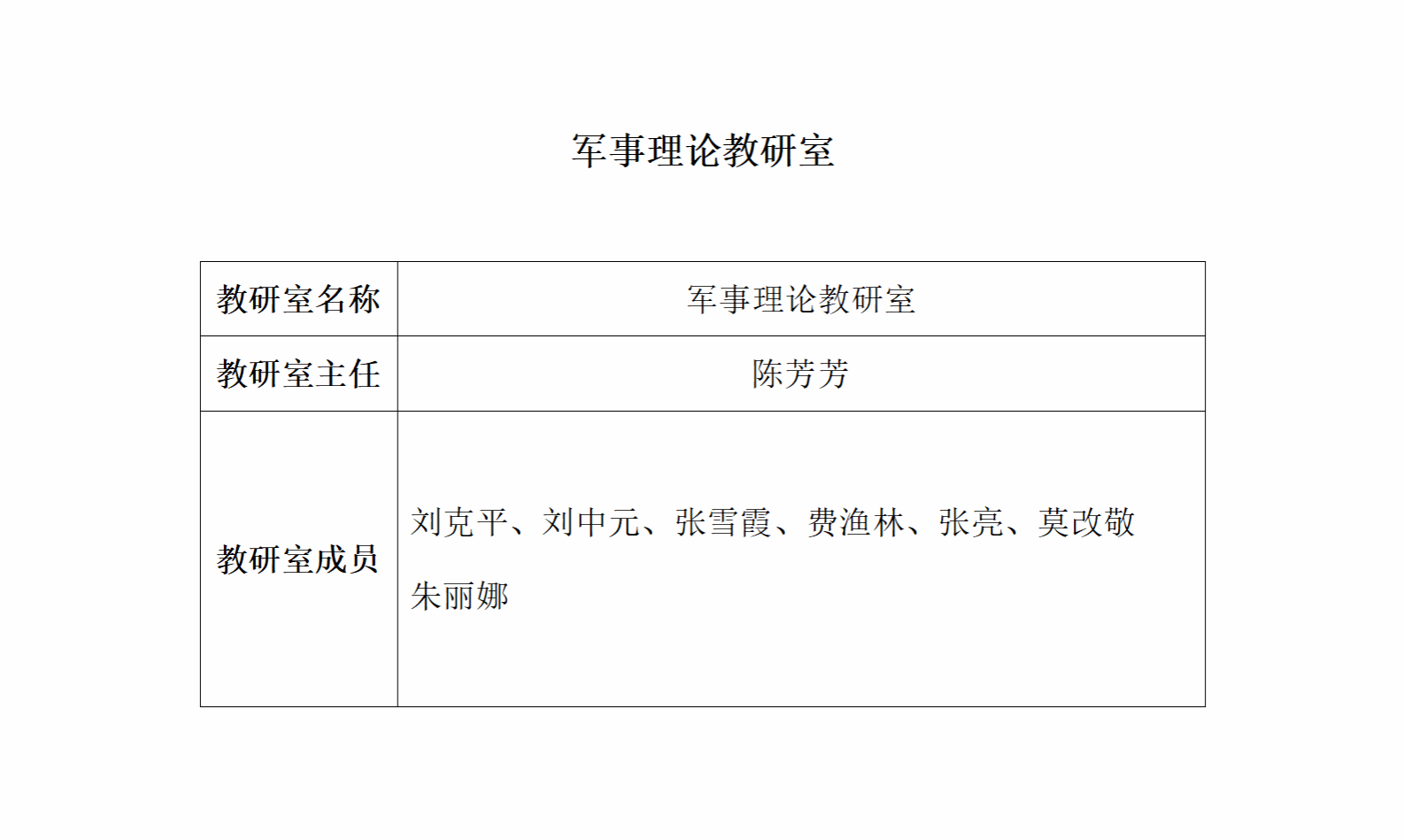 军事理论教研室

| 教研室名称 | 军事理论教研室 |
|---|---|
| 教研室主任 | 陈芳芳 |
| 教研室成员 | 刘克平、刘中元、张雪霞、费渔林、张亮、莫改敬朱丽娜 |